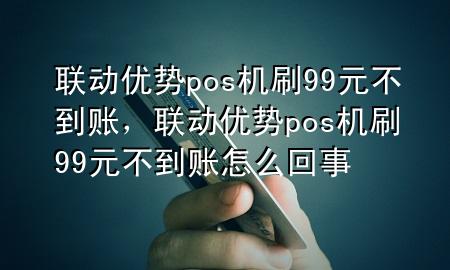 联动优势pos机刷99元不到账，联动优势pos机刷99元不到账怎么回事